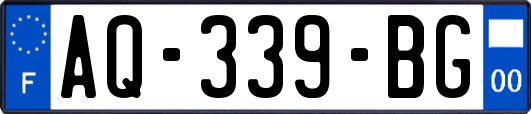 F
AQ-339-BG
00